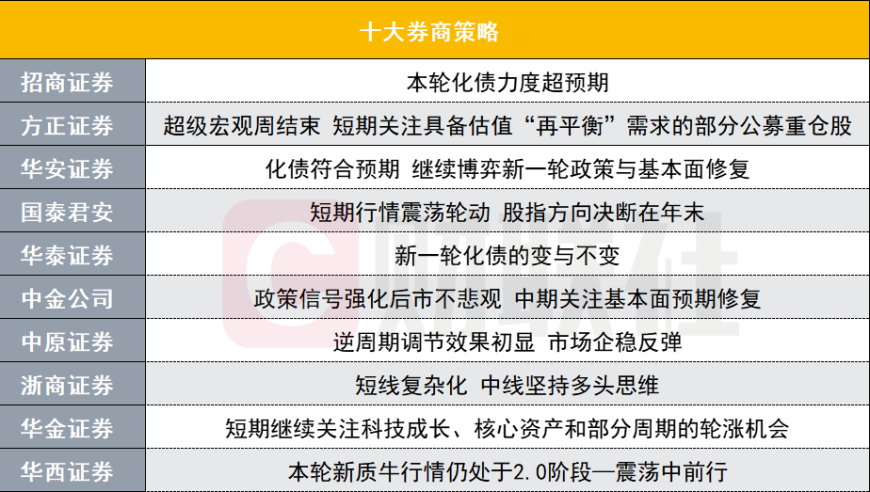 | 十大券商策略 | |
|---|---|
| 招商证券 | 本轮化债力度超预期 |
| 方正证券 | 超级宏观周结束 短期关注具备估值“再平衡”需求的部分公募重仓股 |
| 华安证券 | 化债符合预期 继续博弈新一轮政策与基本面修复 |
| 国泰君安 | 短期行情震荡轮动 股指方向决断在年末 |
| 华泰证券 | 新一轮化债的变与不变 |
| 中金公司 | 政策信号强化后市不悲观 中期关注基本面预期修复 |
| 中原证券 | 逆周期调节效果初显 市场企稳反弹 |
| 浙商证券 | 短线复杂化 中线坚持多头思维 |
| 华金证券 | 短期继续关注科技成长、核心资产和部分周期的轮涨机会 |
| 华西证券 | 本轮新质牛行情仍处于2.0阶段—震荡中前行 |